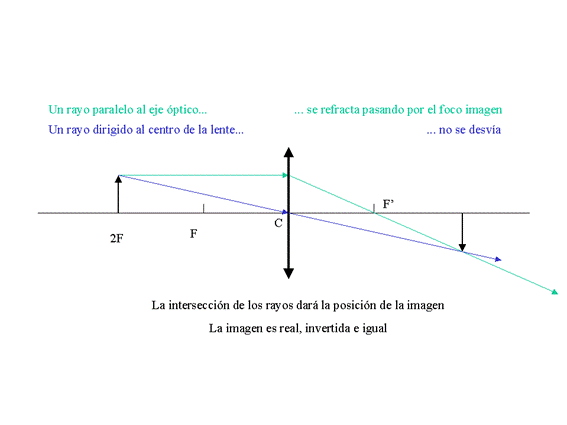 Un rayo paralelo al eje óptico... ... se refracta pasando por el foco imagen

Un rayo dirigido al centro de la lente... ... no se desvía

F'

C

2F

F

La intersección de los rayos dará la posición de la imagen

La imagen es real, invertida e igual